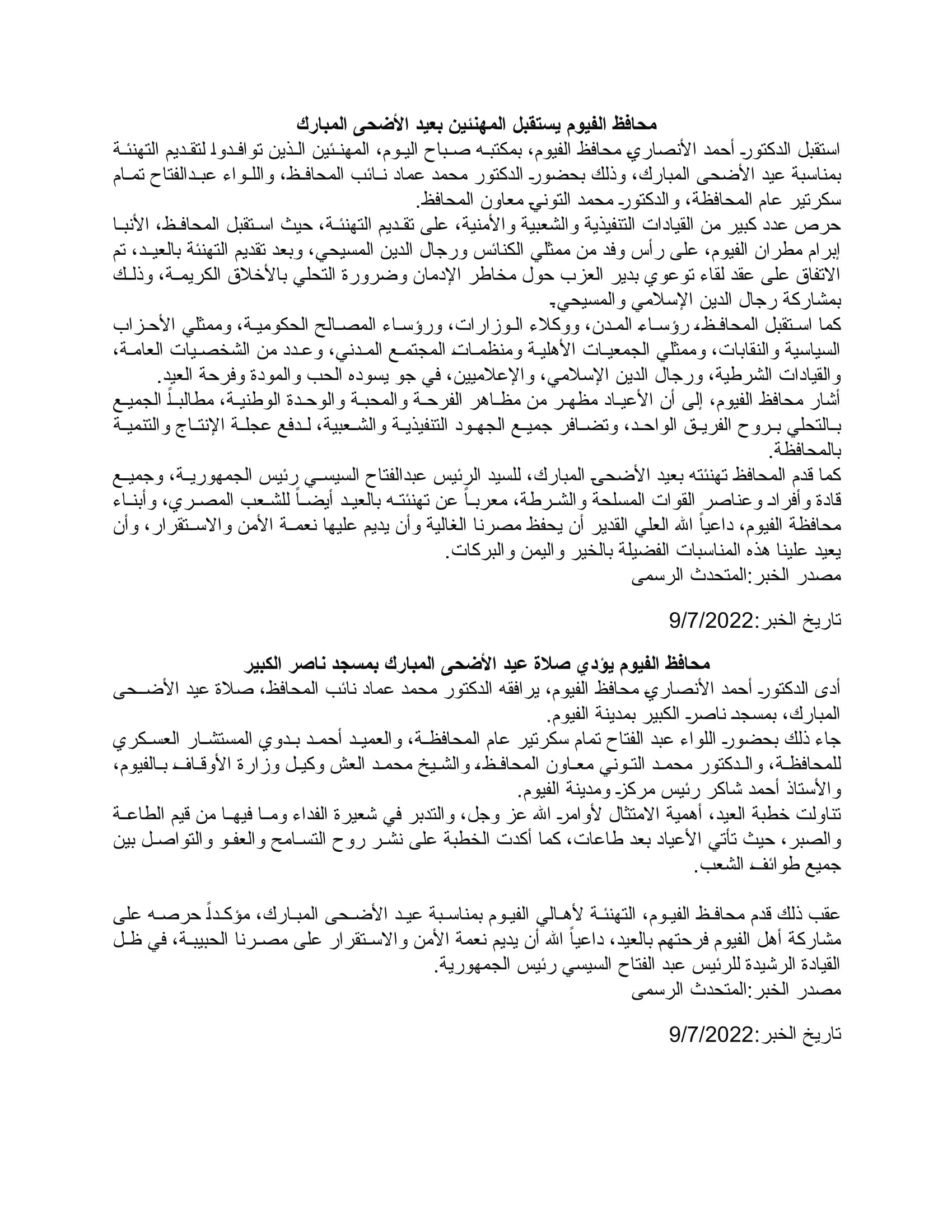 محافظ الفيوم يستقبل المهنئين بعيد الأضحى المبارك
استقبل الدكتور أحمد الأنصاري محافظ الفيوم، بمكتبه صباح اليوم، المهنئين الذين توافدوا لتقديم التهنئة بمناسبة عيد الأضحى المبارك، وذلك بحضور الدكتور محمد عماد نائب المحافظ، واللواء عبدالفتاح تمام سكرتير عام المحافظة، والدكتور محمد التوني معاون المحافظ.
حرص عدد كبير من القيادات التنفيذية والشعبية والأمنية، على تقديم التهنئة، حيث استقبل المحافظ، الأنبا إبرام مطران الفيوم، على رأس وفد من ممثلي الكنائس ورجال الدين المسيحي، وبعد تقديم التهنئة بالعيد، تم الاتفاق على عقد لقاء توعوي بدير العزب حول مخاطر الإدمان وضرورة التحلي بالأخلاق الكريمة، وذلك بمشاركة رجال الدين الإسلامي والمسيحي.
كما استقبل المحافظ، رؤساء المدن، ووكلاء الوزارات، ورؤساء المصالح الحكومية، وممثلي الأحزاب السياسية والنقابات، وممثلي الجمعيات الأهلية ومنظمات المجتمع المدني، وعدد من الشخصيات العامة، والقيادات الشرطية، ورجال الدين الإسلامي، والإعلاميين، في جو يسوده الحب والمودة وفرحة العيد.
أشار محافظ الفيوم، إلى أن الأعياد مظهر من مظاهر الفرحة والمحبة والوحدة الوطنية، مطالباً الجميع بالتحلي بروح الفريق الواحد، وتضافر جميع الجهود التنفيذية والشعبية، لدفع عجلة الإنتاج والتنمية بالمحافظة.
كما قدم المحافظ تهنئته بعيد الأضحى المبارك، للسيد الرئيس عبدالفتاح السيسي رئيس الجمهورية، وجميع قادة وأفراد وعناصر القوات المسلحة والشرطة، معرباً عن تهنئته بالعيد أيضاً للشعب المصري، وأبناء محافظة الفيوم، داعياً الله العلي القدير أن يحفظ مصرنا الغالية وأن يديم عليها نعمة الأمن والاستقرار، وأن يعيد علينا هذه المناسبات الفضيلة بالخير واليمن والبركات.
مصدر الخبر:المتحدث الرسمى

تاريخ الخبر:9/7/2022

محافظ الفيوم يؤدي صلاة عيد الأضحى المبارك بمسجد ناصر الكبير
أدى الدكتور أحمد الأنصاري محافظ الفيوم، يرافقه الدكتور محمد عماد نائب المحافظ، صلاة عيد الأضحى المبارك، بمسجد ناصر الكبير بمدينة الفيوم.
جاء ذلك بحضور اللواء عبد الفتاح تمام سكرتير عام المحافظة، والعميد أحمد بدوي المستشار العسكري للمحافظة، والدكتور محمد التوني معاون المحافظ، والشيخ محمد العش وكيل وزارة الأوقاف بالفيوم، والأستاذ أحمد شاكر رئيس مركز ومدينة الفيوم.
تناولت خطبة العيد، أهمية الامتثال لأوامر الله عز وجل، والتدبر في شعيرة الفداء وما فيها من قيم الطاعة والصبر، حيث تأتي الأعياد بعد طاعات، كما أكدت الخطبة على نشر روح التسامح والعفو والتواصل بين جميع طوائف الشعب.

عقب ذلك قدم محافظ الفيوم، التهنئة لأهالي الفيوم بمناسبة عيد الأضحى المبارك، مؤكداً حرصه على مشاركة أهل الفيوم فرحتهم بالعيد، داعياً الله أن يديم نعمة الأمن والاستقرار على مصرنا الحبيبة، في ظل القيادة الرشيدة للرئيس عبد الفتاح السيسي رئيس الجمهورية.
مصدر الخبر:المتحدث الرسمى

تاريخ الخبر:9/7/2022